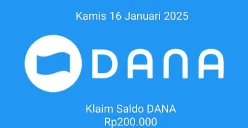 Kamis 16 Januari 2025

DANA

Klaim Saldo DANA
Rp200.000